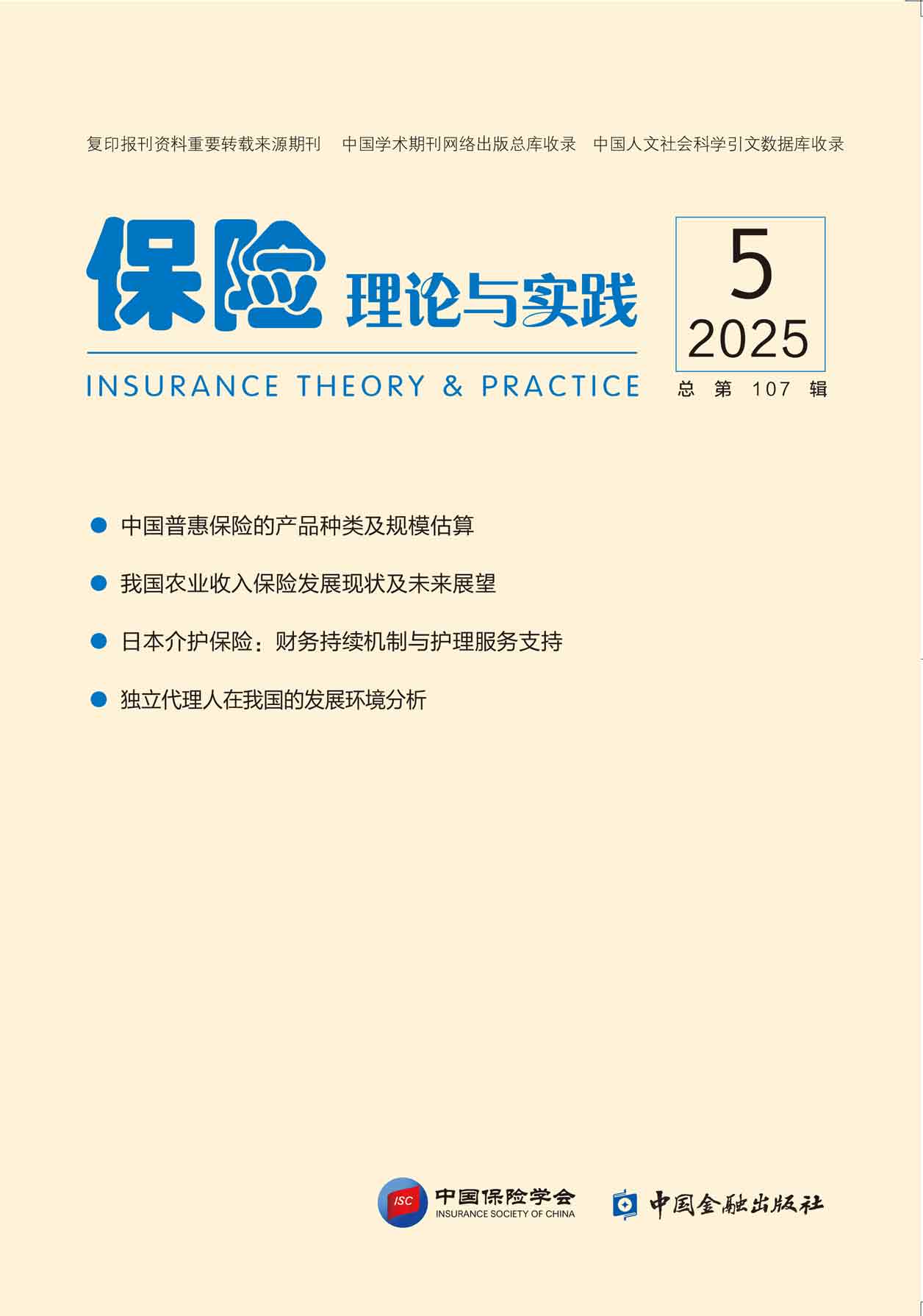 复印报刊资料重要转载来源期刊 中国学术期刊网络出版总库收录 中国人文社会科学引文数据库收录

保险理论与实践

INSURANCE THEORY & PRACTICE

5
2025
总第107辑

• 中国普惠保险的产品种类及规模估算

• 我国农业收入保险发展现状及未来展望

• 日本介护保险：财务持续机制与护理服务支持

• 独立代理人在我国的发展环境分析

ISC
中国保险学会
INSURANCE SOCIETY OF CHINA

中国金融出版社